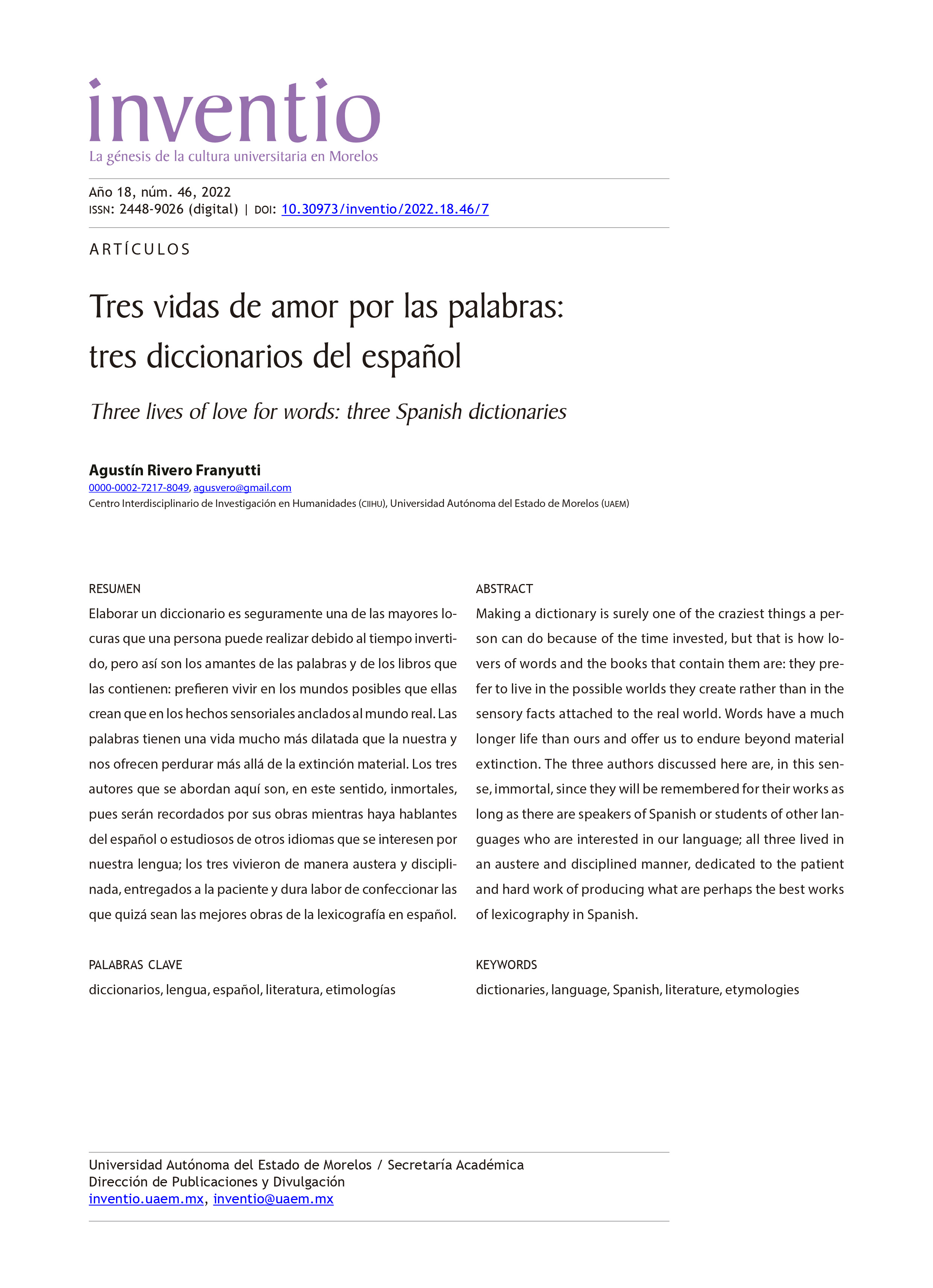 inventio
La génesis de la cultura universitaria en Morelos

Año 18, núm. 46, 2022
ISSN: 2448-9026 (digital) | DOI: 10.30973/inventio/2022.18.46/7

ARTÍCULOS

Tres vidas de amor por las palabras: tres diccionarios del español

Three lives of love for words: three Spanish dictionaries

Agustín Rivero Franyutti
0000-0002-7217-8049, agusvero@gmail.com
Centro Interdisciplinario de Investigación en Humanidades (CIIHU), Universidad Autónoma del Estado de Morelos (UAEM)

RESUMEN
Elaborar un diccionario es seguramente una de las mayores locuras que una persona puede realizar debido al tiempo invertido, pero así son los amantes de las palabras y de los libros que las contienen: prefieren vivir en los mundos posibles que ellas crean que en los hechos sensoriales anclados al mundo real. Las palabras tienen una vida mucho más dilatada que la nuestra y nos ofrecen perdurar más allá de la extinción material. Los tres autores que se abordan aquí son, en este sentido, inmortales, pues serán recordados por sus obras mientras haya hablantes del español o estudiosos de otros idiomas que se interesen por nuestra lengua; los tres vivieron de manera austera y disciplinada, entregados a la paciente y dura labor de confeccionar las que quizá sean las mejores obras de la lexicografía en español.

PALABRAS CLAVE
diccionarios, lengua, español, literatura, etimologías

ABSTRACT
Making a dictionary is surely one of the craziest things a person can do because of the time invested, but that is how lovers of words and the books that contain them are: they prefer to live in the possible worlds they create rather than in the sensory facts attached to the real world. Words have a much longer life than ours and offer us to endure beyond material extinction. The three authors discussed here are, in this sense, immortal, since they will be remembered for their works as long as there are speakers of Spanish or students of other languages who are interested in our language; all three lived in an austere and disciplined manner, dedicated to the patient and hard work of producing what are perhaps the best works of lexicography in Spanish.

KEYWORDS
dictionaries, language, Spanish, literature, etymologies

Universidad Autónoma del Estado de Morelos / Secretaría Académica
Dirección de Publicaciones y Divulgación
inventio.uaem.mx, inventio@uaem.mx